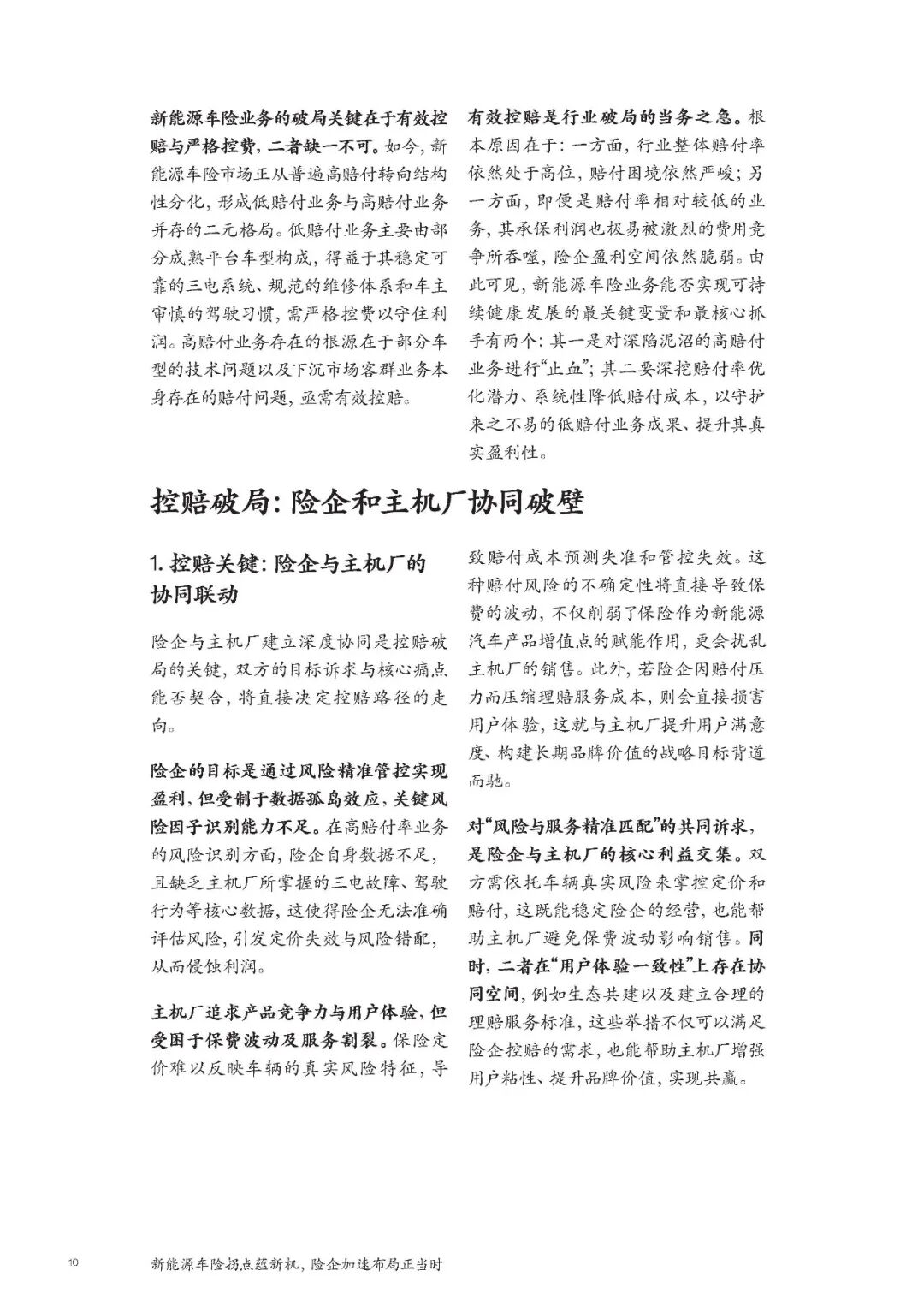 新能源车险业务的破局关键在于有效控赔与严格控费，二者缺一不可。如今，新能源车险市场正从普遍高赔付转向结构性分化，形成低赔付业务与高赔付业务并存的二元格局。低赔付业务主要由部分成熟平台车型构成，得益于其稳定可靠的三电系统、规范的维修体系和车主审慎的驾驶习惯，需严格控费以守住利润。高赔付业务存在的根源在于部分车型的技术问题以及下沉市场客群业务本身存在的赔付问题，亟需有效控赔。

有效控赔是行业破局的当务之急。根本原因在于：一方面，行业整体赔付率依然处于高位，赔付困境依然严峻；另一方面，即便是赔付率相对较低的业务，其承保利润也极易被激烈的费用竞争所吞噬，险企盈利空间依然脆弱。由此可见，新能源车险业务能否实现可持续健康发展的最关键变量和最核心抓手有两个：其一是对深陷泥沼的高赔付业务进行“止血”；其二要深挖赔付率优化潜力、系统性降低赔付成本，以守护来之不易的低赔付业务成果、提升其真实盈利性。

控赔破局：险企和主机厂协同破壁

1. 控赔关键：险企与主机厂的协同联动

险企与主机厂建立深度协同是控赔破局的关键，双方的目标诉求与核心痛点能否契合，将直接决定控赔路径的走向。

险企的目标是通过风险精准管控实现盈利，但受制于数据孤岛效应，关键风险因子识别能力不足。在高赔付率业务的风险识别方面，险企自身数据不足，且缺乏主机厂所掌握的三电故障、驾驶行为等核心数据，这使得险企无法准确评估风险，引发定价失效与风险错配，从而侵蚀利润。

主机厂追求产品竞争力与用户体验，但受困于保费波动及服务割裂。保险定价难以反映车辆的真实风险特征，导致赔付成本预测失准和管控失效。这种赔付风险的不确定性将直接导致保费的波动，不仅削弱了保险作为新能源汽车产品增值点的赋能作用，更会扰乱主机厂的销售。此外，若险企因赔付压力而压缩理赔服务成本，则会直接损害用户体验，这就与主机厂提升用户满意度、构建长期品牌价值的战略目标背道而驰。

对“风险与服务精准匹配”的共同诉求，是险企与主机厂的核心利益交集。双方需依托车辆真实风险来掌控定价和赔付，这既能稳定险企的经营，也能帮助主机厂避免保费波动影响销售。同时，二者在“用户体验一致性”上存在协同空间，例如生态共建以及建立合理的理赔服务标准，这些举措不仅可以满足险企控赔的需求，也能帮助主机厂增强用户粘性、提升品牌价值，实现共赢。

10 新能源车险拐点蕴新机，险企加速布局正当时